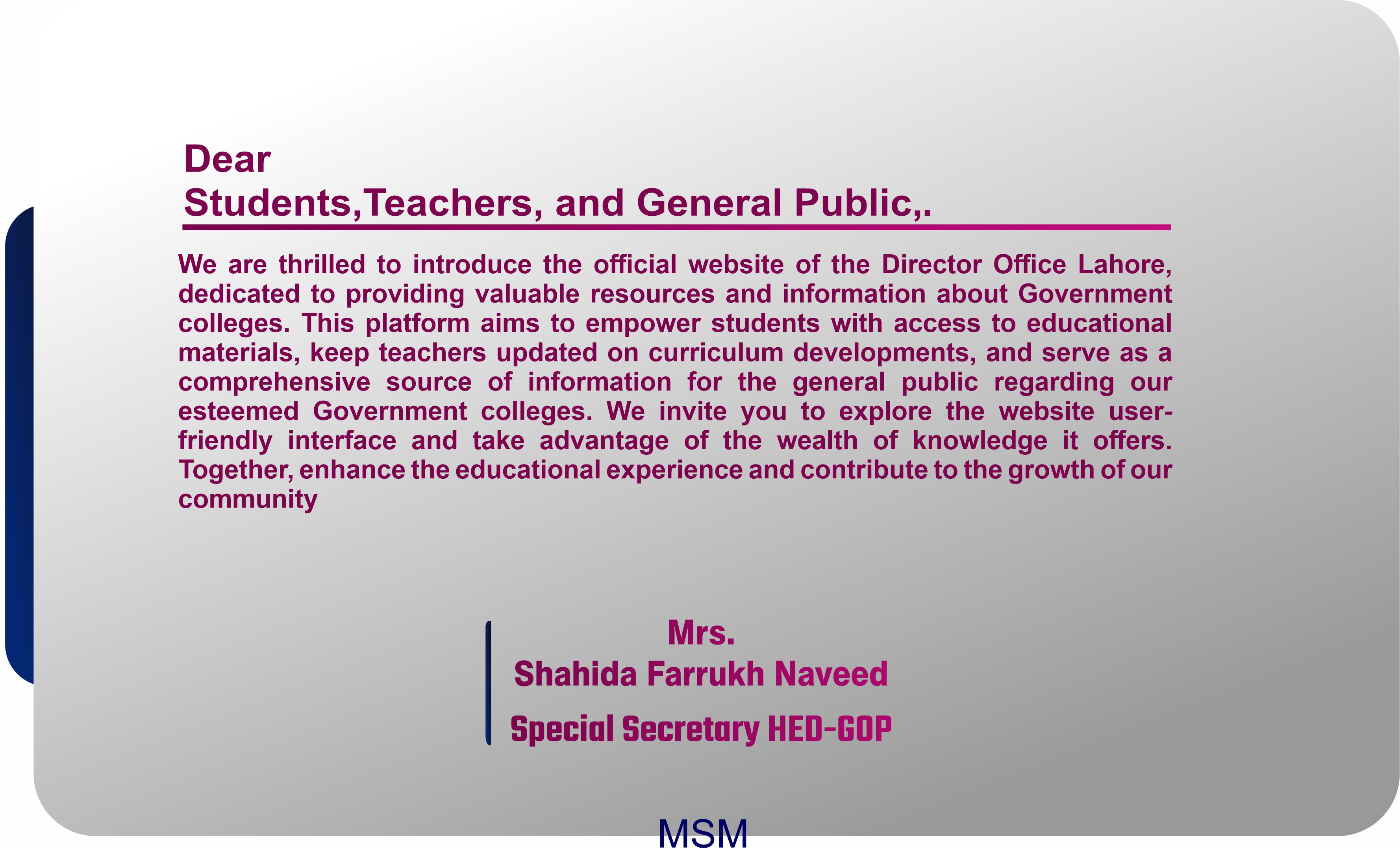 Dear
Students,Teachers, and General Public,.

We are thrilled to introduce the official website of the Director Office Lahore, dedicated to providing valuable resources and information about Government colleges. This platform aims to empower students with access to educational materials, keep teachers updated on curriculum developments, and serve as a comprehensive source of information for the general public regarding our esteemed Government colleges. We invite you to explore the website user-friendly interface and take advantage of the wealth of knowledge it offers. Together, enhance the educational experience and contribute to the growth of our community

Mrs.
Shahida Farrukh Naveed
Special Secretary HED-GOP

MSM